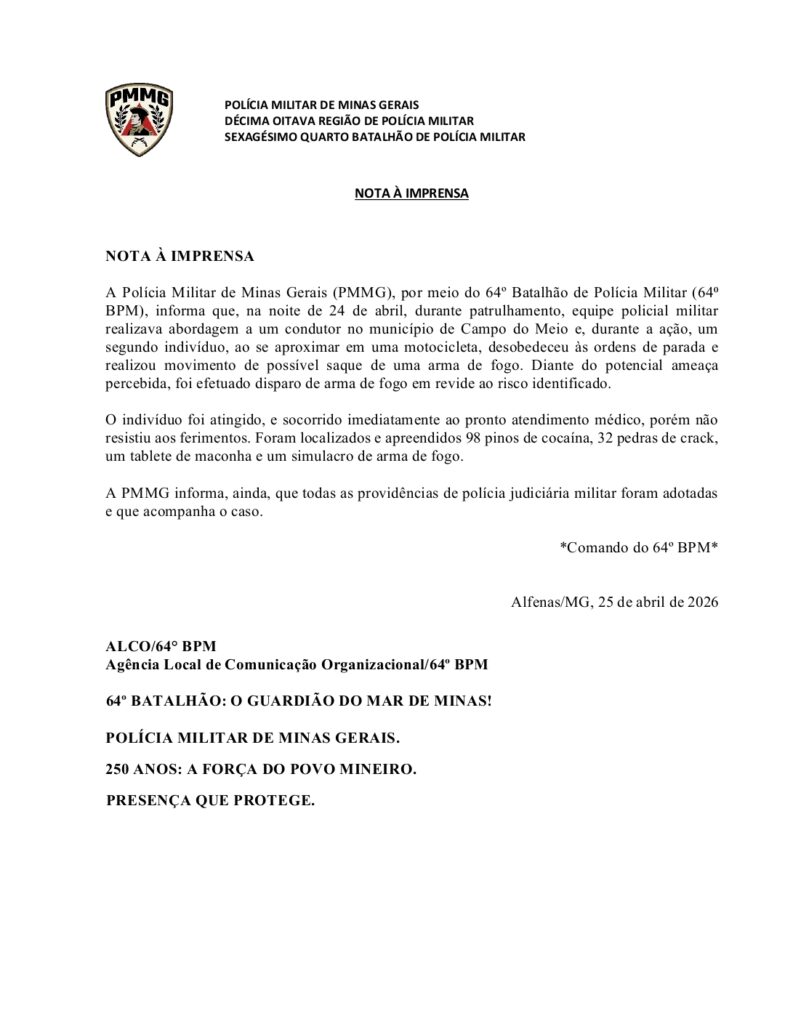 PMMG

POLÍCIA MILITAR DE MINAS GERAIS
DÉCIMA OITAVA REGIÃO DE POLÍCIA MILITAR
SEXAGÉSIMO QUARTO BATALHÃO DE POLÍCIA MILITAR

NOTA À IMPRENSA

NOTA À IMPRENSA

A Polícia Militar de Minas Gerais (PMMG), por meio do 64º Batalhão de Polícia Militar (64º BPM), informa que, na noite de 24 de abril, durante patrulhamento, equipe policial militar realizava abordagem a um condutor no município de Campo do Meio e, durante a ação, um segundo indivíduo, ao se aproximar em uma motocicleta, desobedeceu às ordens de parada e realizou movimento de possível saque de uma arma de fogo. Diante do potencial ameaça percebida, foi efetuado disparo de arma de fogo em revide ao risco identificado.

O indivíduo foi atingido, e socorrido imediatamente ao pronto atendimento médico, porém não resistiu aos ferimentos. Foram localizados e apreendidos 98 pinos de cocaína, 32 pedras de crack, um tablete de maconha e um simulacro de arma de fogo.

A PMMG informa, ainda, que todas as providências de polícia judiciária militar foram adotadas e que acompanha o caso.

*Comando do 64º BPM*

Alfenas/MG, 25 de abril de 2026

ALCO/64° BPM
Agência Local de Comunicação Organizacional/64º BPM

64º BATALHÃO: O GUARDIÃO DO MAR DE MINAS!

POLÍCIA MILITAR DE MINAS GERAIS.

250 ANOS: A FORÇA DO POVO MINEIRO.

PRESENÇA QUE PROTEGE.